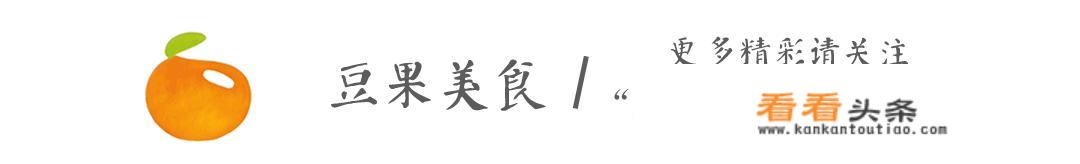 豆果美食 / “

更多精彩请关注

看看头条
www.kankantoutiao.com